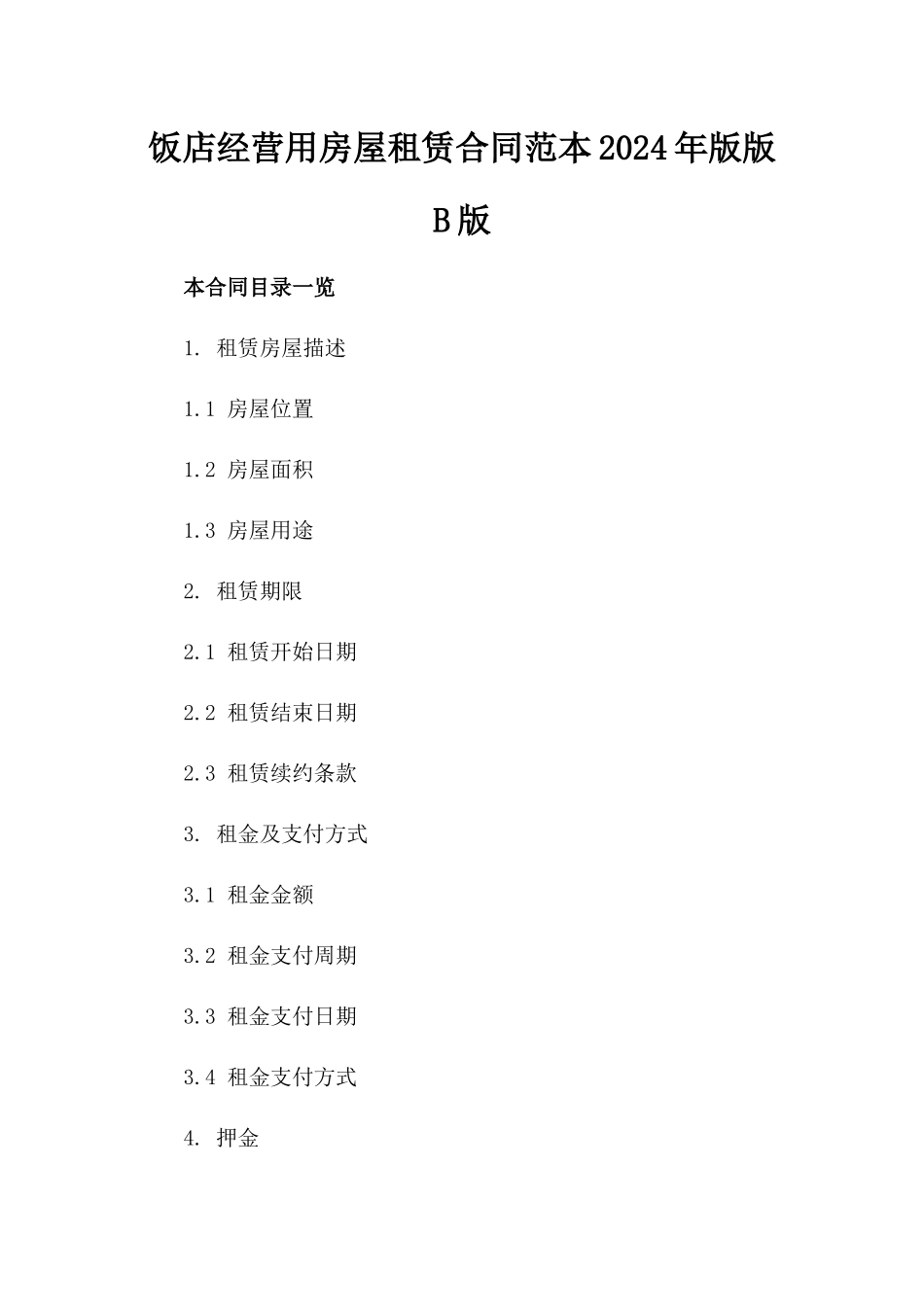 饭店经营用房屋租赁合同范本2024年版版B版

本合同目录一览

1. 租赁房屋描述

1.1 房屋位置

1.2 房屋面积

1.3 房屋用途

2. 租赁期限

2.1 租赁开始日期

2.2 租赁结束日期

2.3 租赁续约条款

3. 租金及支付方式

3.1 租金金额

3.2 租金支付周期

3.3 租金支付日期

3.4 租金支付方式

4. 押金